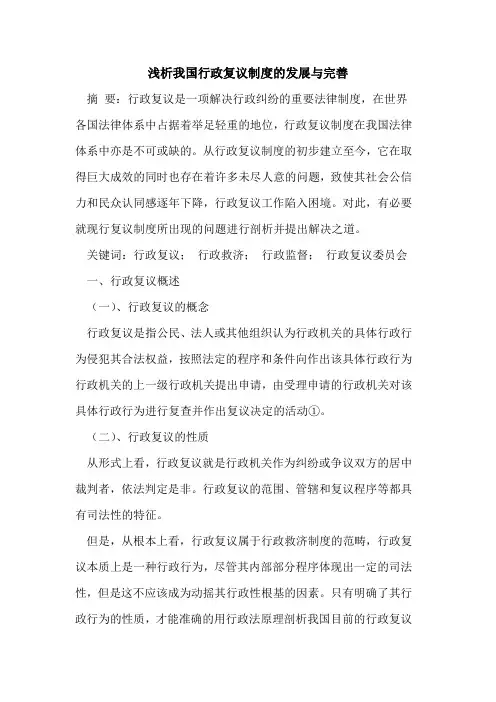 浅析我国行政复议制度的发展与完善

摘 要：行政复议是一项解决行政纠纷的重要法律制度，在世界各国法律体系中占据着举足轻重的地位，行政复议制度在我国法律体系中亦是不可或缺的。从行政复议制度的初步建立至今，它在取得巨大成效的同时也存在着许多未尽人意的问题，致使其社会公信力和民众认同感逐年下降，行政复议工作陷入困境。对此，有必要就现行复议制度所出现的问题进行剖析并提出解决之道。

关键词：行政复议； 行政救济； 行政监督； 行政复议委员会

一、行政复议概述

（一）、行政复议的概念

行政复议是指公民、法人或其他组织认为行政机关的具体行政行为侵犯其合法权益，按照法定的程序和条件向作出该具体行政行为行政机关的上一级行政机关提出申请，由受理申请的行政机关对该具体行政行为进行复查并作出复议决定的活动①。

（二）、行政复议的性质

从形式上看，行政复议就是行政机关作为纠纷或争议双方的居中裁判者，依法判定是非。行政复议的范围、管辖和复议程序等都具有司法性的特征。

但是，从根本上看，行政复议属于行政救济制度的范畴，行政复议本质上是一种行政行为，尽管其内部部分程序体现出一定的司法性，但是这不应该成为动摇其行政性根基的因素。只有明确了其行政行为的性质，才能准确的用行政法原理剖析我国目前的行政复议